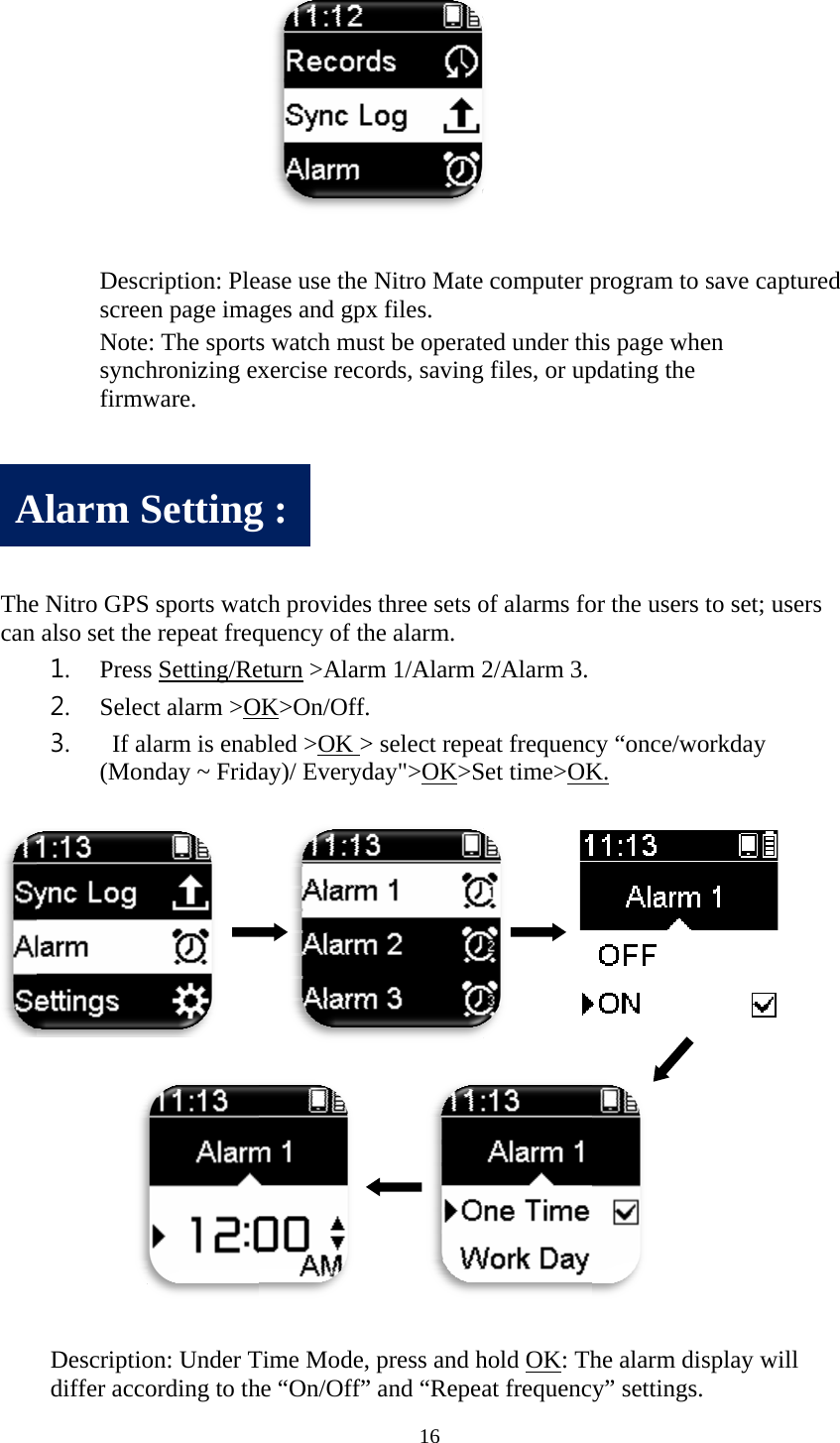 11:12
Records
Sync Log
Alarm

Description: Please use the Nitro Mate computer program to save captured screen page images and gpx files.

Note: The sports watch must be operated under this page when synchronizing exercise records, saving files, or updating the firmware.

Alarm Setting :

The Nitro GPS sports watch provides three sets of alarms for the users to set; users can also set the repeat frequency of the alarm.

1. Press Setting/Return >Alarm 1/Alarm 2/Alarm 3.
2. Select alarm >OK>On/Off.
3. If alarm is enabled >OK > select repeat frequency “once/workday (Monday ~ Friday)/ Everyday">OK>Set time>OK.

11:13
Sync Log
Alarm
Settings

11:13
Alarm 1
Alarm 2
Alarm 3

11:13
Alarm 1
OFF
ON

11:13
Alarm 1
12:00
AM

11:13
Alarm 1
One Time
Work Day

Description: Under Time Mode, press and hold OK: The alarm display will differ according to the “On/Off” and “Repeat frequency” settings.

16